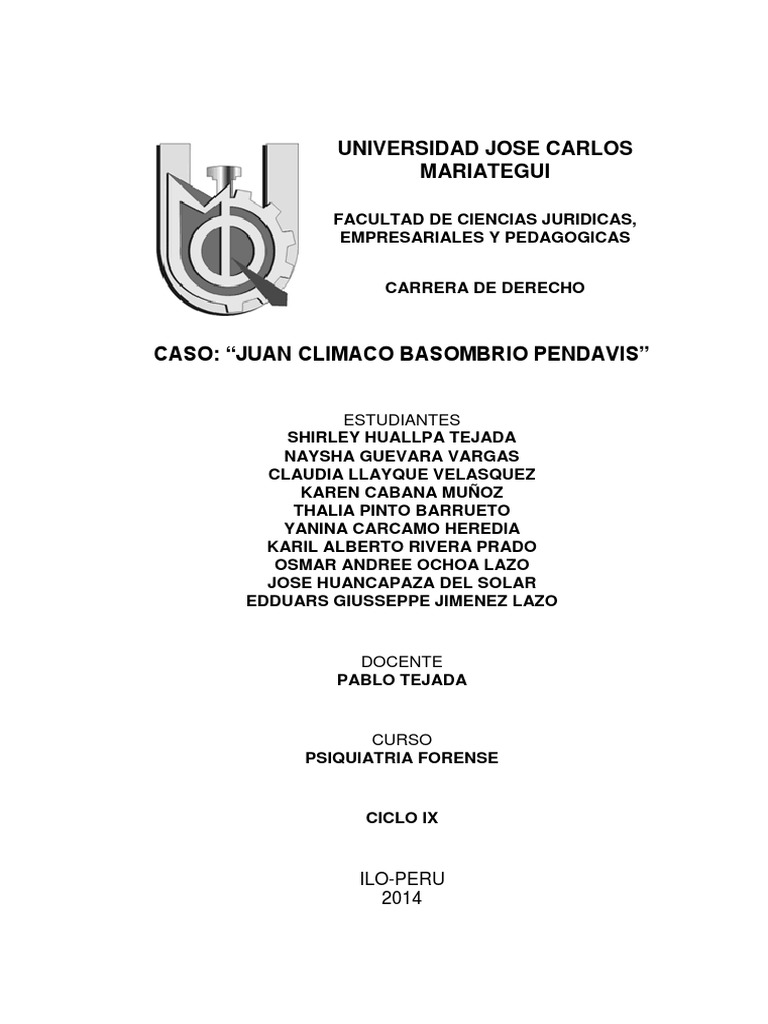 UNIVERSIDAD JOSE CARLOS MARIATEGUI

FACULTAD DE CIENCIAS JURIDICAS, EMPRESARIALES Y PEDAGOGICAS

CARRERA DE DERECHO

CASO: “JUAN CLIMACO BASOMBRIO PENDAVIS”

ESTUDIANTES
SHIRLEY HUALLPA TEJADA
NAYSHA GUEVARA VARGAS
CLAUDIA LLAYQUE VELASQUEZ
KAREN CABANA MUÑOZ
THALIA PINTO BARRUETO
YANINA CARCAMO HEREDIA
KARIL ALBERTO RIVERA PRADO
OSMAR ANDREE OCHOA LAZO
JOSE HUANCAPAZA DEL SOLAR
EDDUARS GIUSSEPPE JIMENEZ LAZO

DOCENTE
PABLO TEJADA

CURSO
PSIQUIATRIA FORENSE

CICLO IX

ILO-PERU
2014